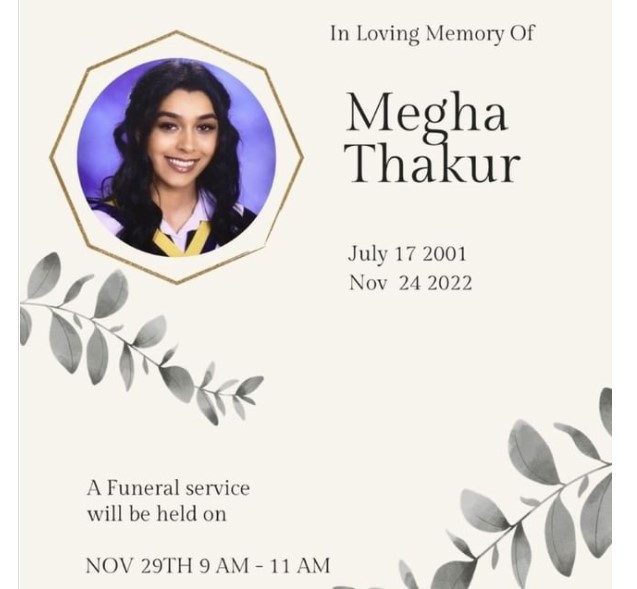 In Loving Memory Of

Megha Thakur

July 17 2001
Nov 24 2022

A Funeral service will be held on

NOV 29TH 9 AM - 11 AM